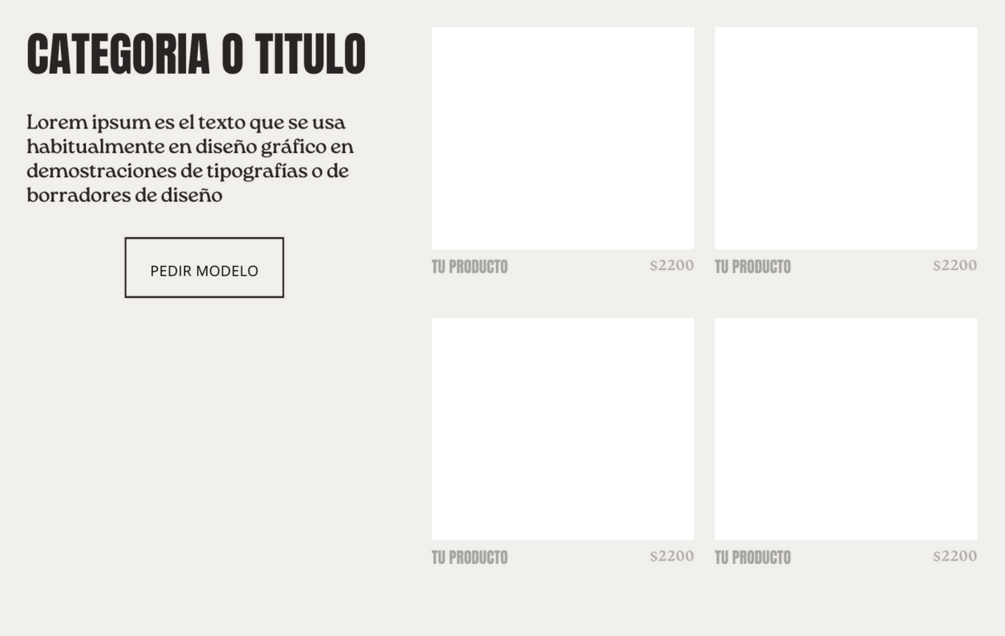 CATEGORIA O TITULO

Lorem ipsum es el texto que se usa habitualmente en diseño gráfico en demostraciones de tipografías o de borradores de diseño

PEDIR MODELO

TU PRODUCTO $2200

TU PRODUCTO $2200

TU PRODUCTO $2200

TU PRODUCTO $2200